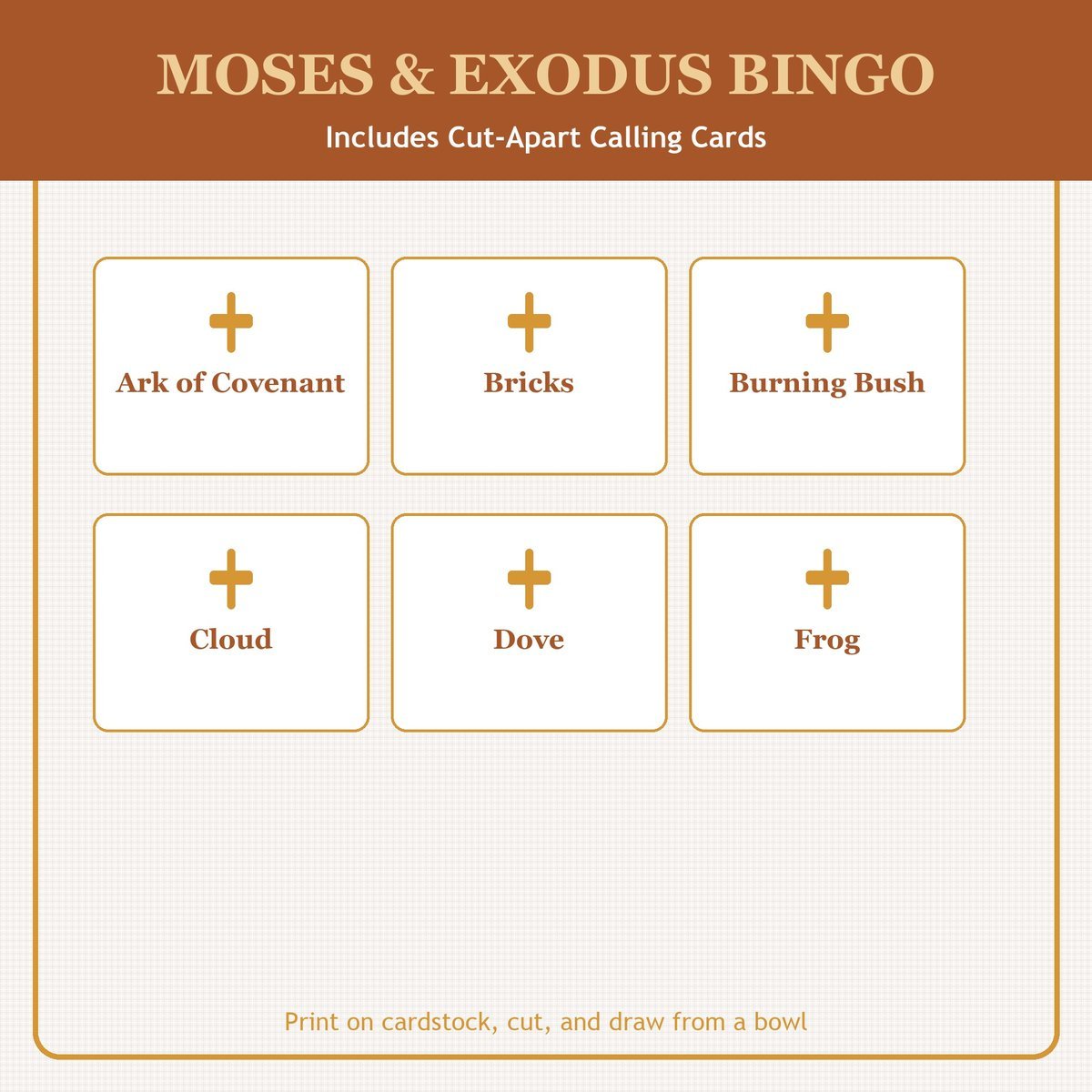 MOSES & EXODUS BINGO

Includes Cut-Apart Calling Cards

Ark of Covenant

Bricks

Burning Bush

Cloud

Dove

Frog

Print on cardstock, cut, and draw from a bowl